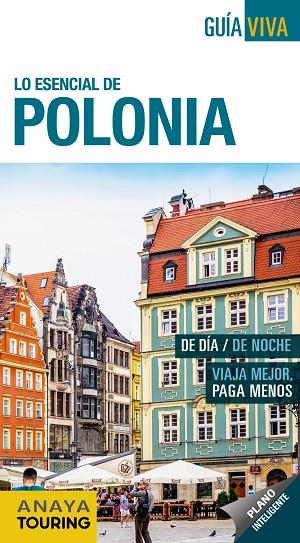 GUÍA VIVA

LO ESENCIAL DE
POLONIA

DE DÍA / DE NOCHE

VIAJA MEJOR,
PAGA MENOS

ANAYA
TOURING

PLANO
INTELIGENTE